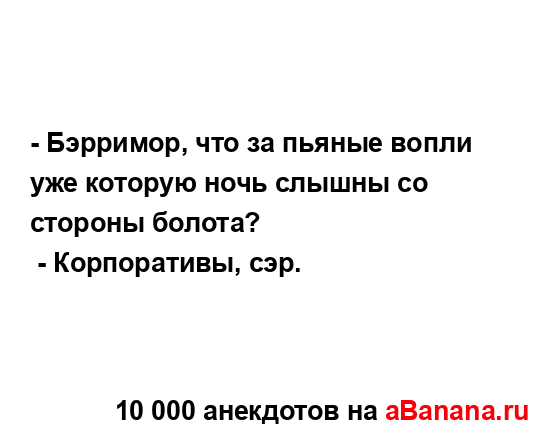 - Бэрримор, что за пьяные вопли уже которую ночь слышны со стороны болота?
 - Корпоративы, сэр.

10 000 анекдотов на aBanana.ru